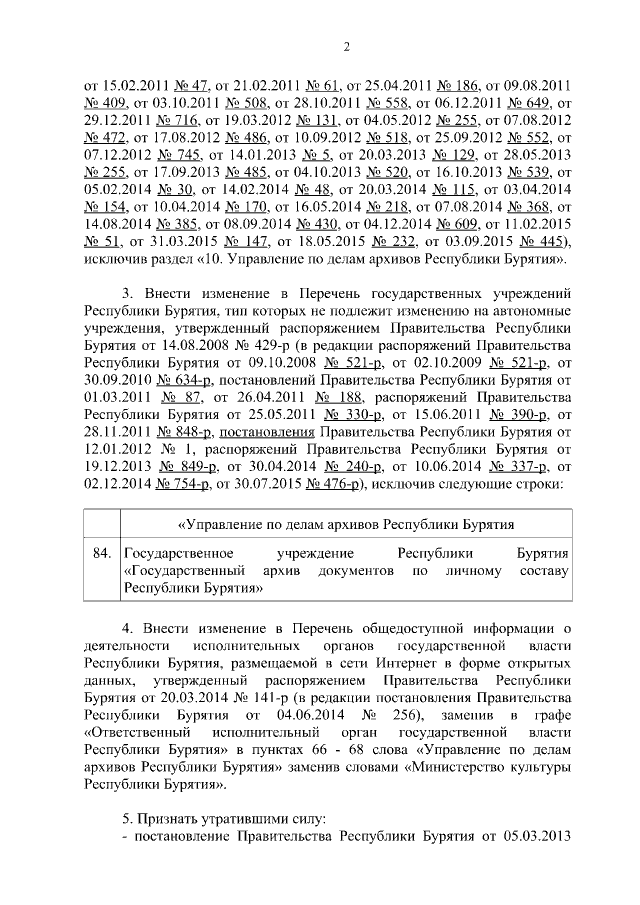 2

от 15.02.2011 № 47, от 21.02.2011 № 61, от 25.04.2011 № 186, от 09.08.2011 № 409, от 03.10.2011 № 508, от 28.10.2011 № 558, от 06.12.2011 № 649, от 29.12.2011 № 716, от 19.03.2012 № 131, от 04.05.2012 № 255, от 07.08.2012 № 472, от 17.08.2012 № 486, от 10.09.2012 № 518, от 25.09.2012 № 552, от 07.12.2012 № 745, от 14.01.2013 № 5, от 20.03.2013 № 129, от 28.05.2013 № 255, от 17.09.2013 № 485, от 04.10.2013 № 520, от 16.10.2013 № 539, от 05.02.2014 № 30, от 14.02.2014 № 48, от 20.03.2014 № 115, от 03.04.2014 № 154, от 10.04.2014 № 170, от 16.05.2014 № 218, от 07.08.2014 № 368, от 14.08.2014 № 385, от 08.09.2014 № 430, от 04.12.2014 № 609, от 11.02.2015 № 51, от 31.03.2015 № 147, от 18.05.2015 № 232, от 03.09.2015 № 445), исключив раздел «10. Управление по делам архивов Республики Бурятия».

3. Внести изменение в Перечень государственных учреждений Республики Бурятия, тип которых не подлежит изменению на автономные учреждения, утвержденный распоряжением Правительства Республики Бурятия от 14.08.2008 № 429-р (в редакции распоряжений Правительства Республики Бурятия от 09.10.2008 № 521-р, от 02.10.2009 № 521-р, от 30.09.2010 № 634-р, постановлений Правительства Республики Бурятия от 01.03.2011 № 87, от 26.04.2011 № 188, распоряжений Правительства Республики Бурятия от 25.05.2011 № 330-р, от 15.06.2011 № 390-р, от 28.11.2011 № 848-р, постановления Правительства Республики Бурятия от 12.01.2012 № 1, распоряжений Правительства Республики Бурятия от 19.12.2013 № 849-р, от 30.04.2014 № 240-р, от 10.06.2014 № 337-р, от 02.12.2014 № 754-р, от 30.07.2015 № 476-р), исключив следующие строки:

| | «Управление по делам архивов Республики Бурятия |
|---|---|
| 84. | Государственное учреждение Республики Бурятия «Государственный архив документов по личному составу Республики Бурятия» |

4. Внести изменение в Перечень общедоступной информации о деятельности исполнительных органов государственной власти Республики Бурятия, размещаемой в сети Интернет в форме открытых данных, утвержденный распоряжением Правительства Республики Бурятия от 20.03.2014 № 141-р (в редакции постановления Правительства Республики Бурятия от 04.06.2014 № 256), заменив в графе «Ответственный исполнительный орган государственной власти Республики Бурятия» в пунктах 66 - 68 слова «Управление по делам архивов Республики Бурятия» заменив словами «Министерство культуры Республики Бурятия».

5. Признать утратившими силу:
- постановление Правительства Республики Бурятия от 05.03.2013